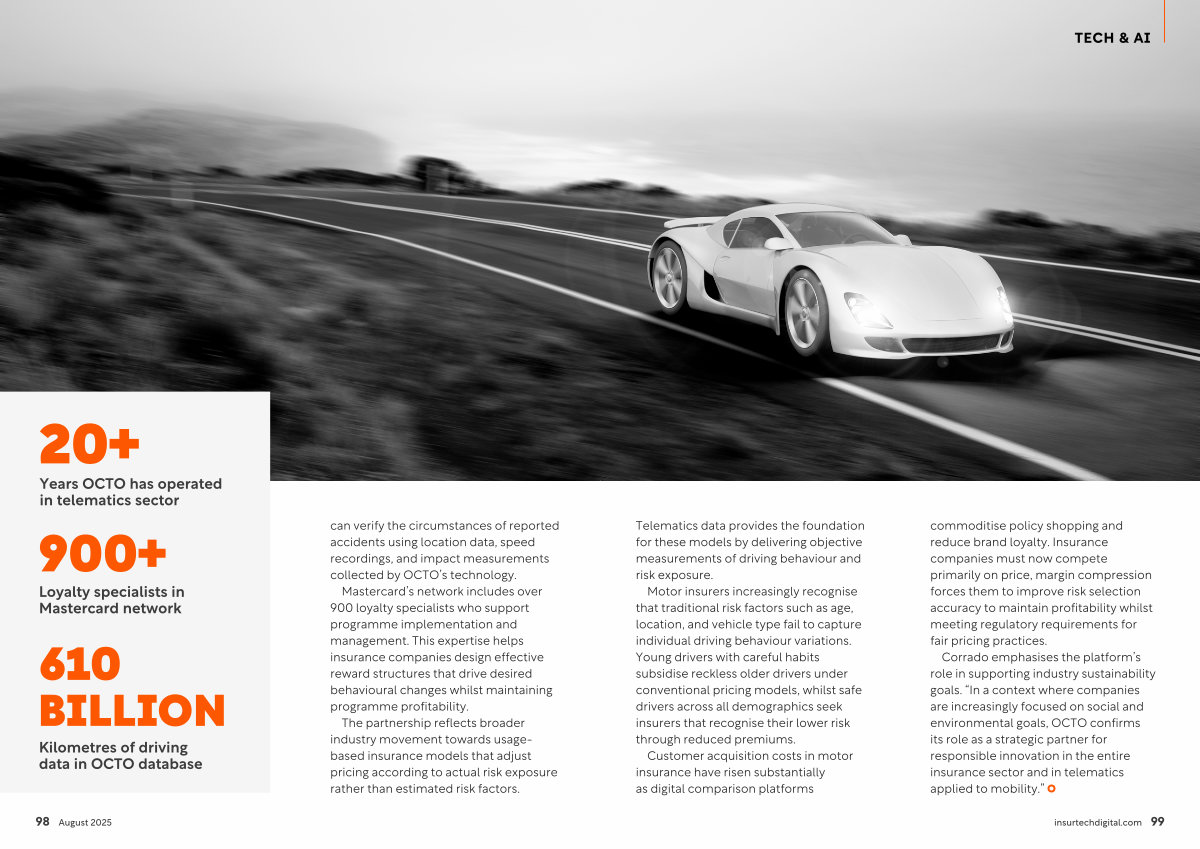 TECH & AI

20+
Years OCTO has operated in telematics sector

900+
Loyalty specialists in Mastercard network

610 BILLION
Kilometres of driving data in OCTO database

can verify the circumstances of reported accidents using location data, speed recordings, and impact measurements collected by OCTO's technology.

Mastercard's network includes over 900 loyalty specialists who support programme implementation and management. This expertise helps insurance companies design effective reward structures that drive desired behavioural changes whilst maintaining programme profitability.

The partnership reflects broader industry movement towards usage-based insurance models that adjust pricing according to actual risk exposure rather than estimated risk factors.

Telematics data provides the foundation for these models by delivering objective measurements of driving behaviour and risk exposure.

Motor insurers increasingly recognise that traditional risk factors such as age, location, and vehicle type fail to capture individual driving behaviour variations. Young drivers with careful habits subsidise reckless older drivers under conventional pricing models, whilst safe drivers across all demographics seek insurers that recognise their lower risk through reduced premiums.

Customer acquisition costs in motor insurance have risen substantially as digital comparison platforms

commoditise policy shopping and reduce brand loyalty. Insurance companies must now compete primarily on price, margin compression forces them to improve risk selection accuracy to maintain profitability whilst meeting regulatory requirements for fair pricing practices.

Corrado emphasises the platform's role in supporting industry sustainability goals. "In a context where companies are increasingly focused on social and environmental goals, OCTO confirms its role as a strategic partner for responsible innovation in the entire insurance sector and in telematics applied to mobility."

98 August 2025

insurtechdigital.com 99